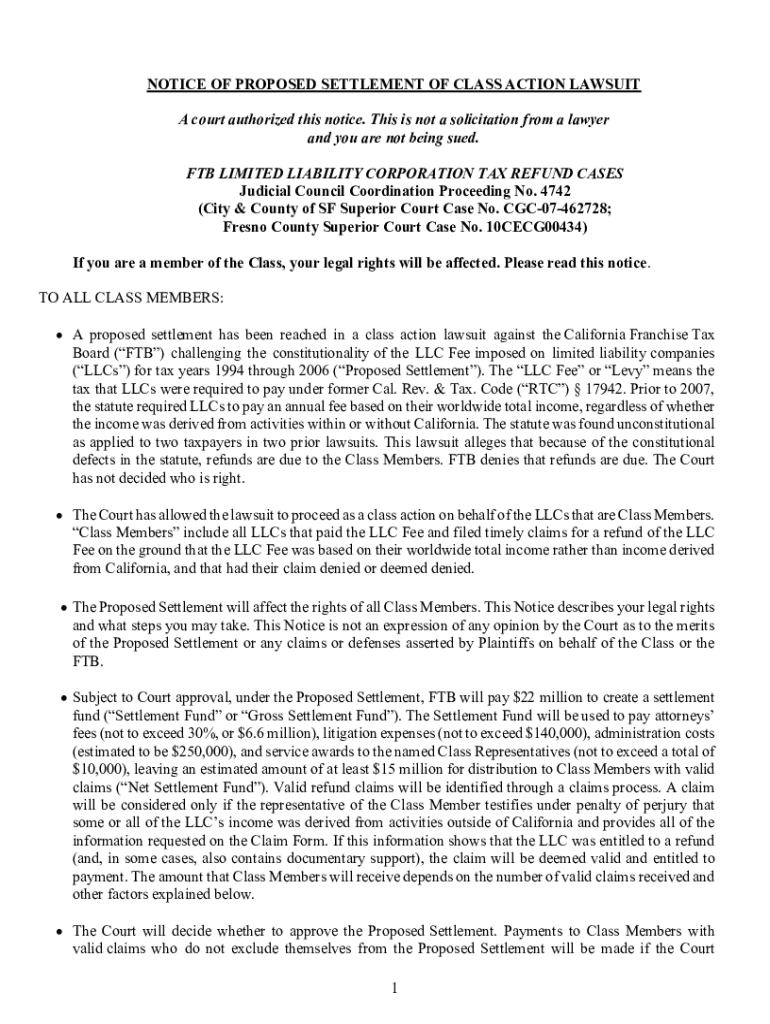 NOTICE OF PROPOSED SETTLEMENT OF CLASS ACTION LAWSUIT

A court authorized this notice. This is not a solicitation from a lawyer and you are not being sued.

FTB LIMITED LIABILITY CORPORATION TAX REFUND CASES
Judicial Council Coordination Proceeding No. 4742
(City & County of SF Superior Court Case No. CGC-07-462728;
Fresno County Superior Court Case No. 10CECG00434)

If you are a member of the Class, your legal rights will be affected. Please read this notice.

TO ALL CLASS MEMBERS:

• A proposed settlement has been reached in a class action lawsuit against the California Franchise Tax Board ("FTB") challenging the constitutionality of the LLC Fee imposed on limited liability companies ("LLCs") for tax years 1994 through 2006 ("Proposed Settlement"). The "LLC Fee" or "Levy" means the tax that LLCs were required to pay under former Cal. Rev. & Tax. Code ("RTC") § 17942. Prior to 2007, the statute required LLCs to pay an annual fee based on their worldwide total income, regardless of whether the income was derived from activities within or without California. The statute was found unconstitutional as applied to two taxpayers in two prior lawsuits. This lawsuit alleges that because of the constitutional defects in the statute, refunds are due to the Class Members. FTB denies that refunds are due. The Court has not decided who is right.

• The Court has allowed the lawsuit to proceed as a class action on behalf of the LLCs that are Class Members. "Class Members" include all LLCs that paid the LLC Fee and filed timely claims for a refund of the LLC Fee on the ground that the LLC Fee was based on their worldwide total income rather than income derived from California, and that had their claim denied or deemed denied.

• The Proposed Settlement will affect the rights of all Class Members. This Notice describes your legal rights and what steps you may take. This Notice is not an expression of any opinion by the Court as to the merits of the Proposed Settlement or any claims or defenses asserted by Plaintiffs on behalf of the Class or the FTB.

• Subject to Court approval, under the Proposed Settlement, FTB will pay $22 million to create a settlement fund ("Settlement Fund" or "Gross Settlement Fund"). The Settlement Fund will be used to pay attorneys' fees (not to exceed 30%, or $6.6 million), litigation expenses (not to exceed $140,000), administration costs (estimated to be $250,000), and service awards to the named Class Representatives (not to exceed a total of $10,000), leaving an estimated amount of at least $15 million for distribution to Class Members with valid claims ("Net Settlement Fund"). Valid refund claims will be identified through a claims process. A claim will be considered only if the representative of the Class Member testifies under penalty of perjury that some or all of the LLC's income was derived from activities outside of California and provides all of the information requested on the Claim Form. If this information shows that the LLC was entitled to a refund (and, in some cases, also contains documentary support), the claim will be deemed valid and entitled to payment. The amount that Class Members will receive depends on the number of valid claims received and other factors explained below.

• The Court will decide whether to approve the Proposed Settlement. Payments to Class Members with valid claims who do not exclude themselves from the Proposed Settlement will be made if the Court

1